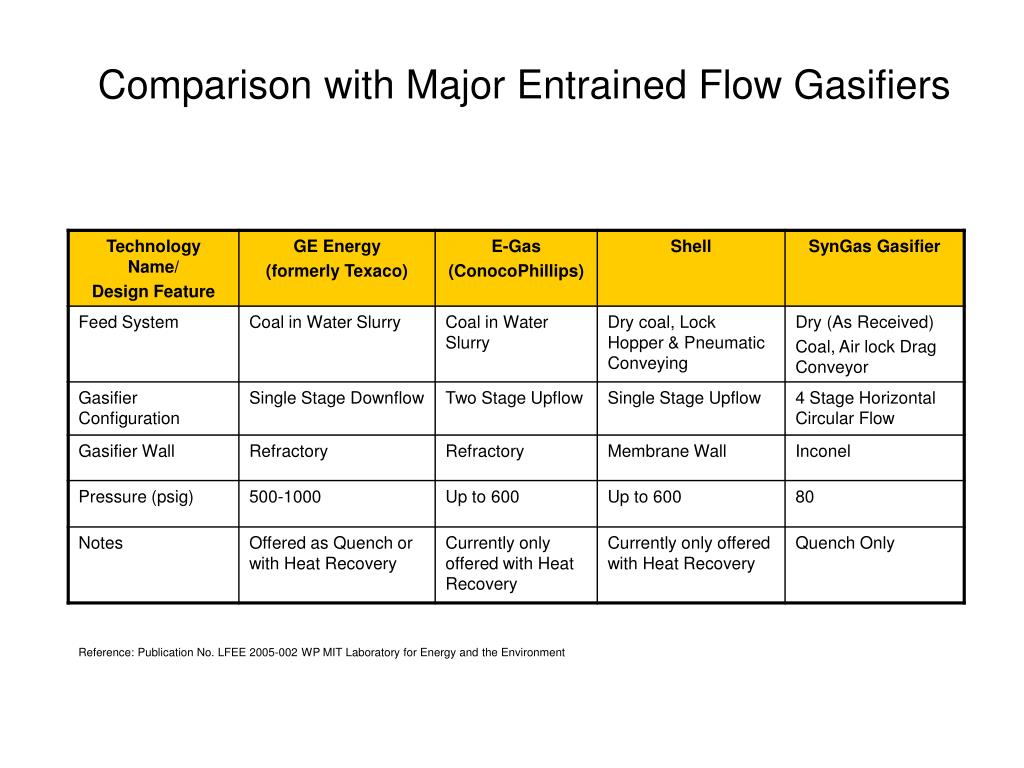 Comparison with Major Entrained Flow Gasifiers

| Technology Name/ Design Feature | GE Energy (formerly Texaco) | E-Gas (ConocoPhillips) | Shell | SynGas Gasifier |
|---|---|---|---|---|
| Feed System | Coal in Water Slurry | Coal in Water Slurry | Dry coal, Lock Hopper & Pneumatic Conveying | Dry (As Received) Coal, Air lock Drag Conveyor |
| Gasifier Configuration | Single Stage Downflow | Two Stage Upflow | Single Stage Upflow | 4 Stage Horizontal Circular Flow |
| Gasifier Wall | Refractory | Refractory | Membrane Wall | Inconel |
| Pressure (psig) | 500-1000 | Up to 600 | Up to 600 | 80 |
| Notes | Offered as Quench or with Heat Recovery | Currently only offered with Heat Recovery | Currently only offered with Heat Recovery | Quench Only |

Reference: Publication No. LFEE 2005-002 WP MIT Laboratory for Energy and the Environment